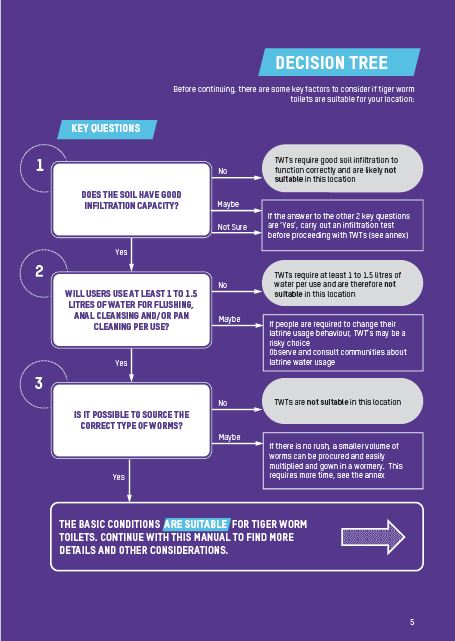 DECISION TREE

Before continuing, there are some key factors to consider if tiger worm toilets are suitable for your location:

KEY QUESTIONS

1

DOES THE SOIL HAVE GOOD INFILTRATION CAPACITY?

No

TWTs require good soil infiltration to function correctly and are likely not suitable in this location

Maybe

Not Sure

If the answer to the other 2 key questions are 'Yes', carry out an infiltration test before proceeding with TWTs (see annex)

Yes

2

WILL USERS USE AT LEAST 1 TO 1.5 LITRES OF WATER FOR FLUSHING, ANAL CLEANSING AND/OR PAN CLEANING PER USE?

No

TWTs require at least 1 to 1.5 litres of water per use and are therefore not suitable in this location

Maybe

If people are required to change their latrine usage behaviour, TWT's may be a risky choice
Observe and consult communities about latrine water usage

Yes

3

IS IT POSSIBLE TO SOURCE THE CORRECT TYPE OF WORMS?

No

TWTs are not suitable in this location

Maybe

If there is no rush, a smaller volume of worms can be procured and easily multiplied and gown in a wormery. This requires more time, see the annex

Yes

THE BASIC CONDITIONS ARE SUITABLE FOR TIGER WORM TOILETS. CONTINUE WITH THIS MANUAL TO FIND MORE DETAILS AND OTHER CONSIDERATIONS.

5